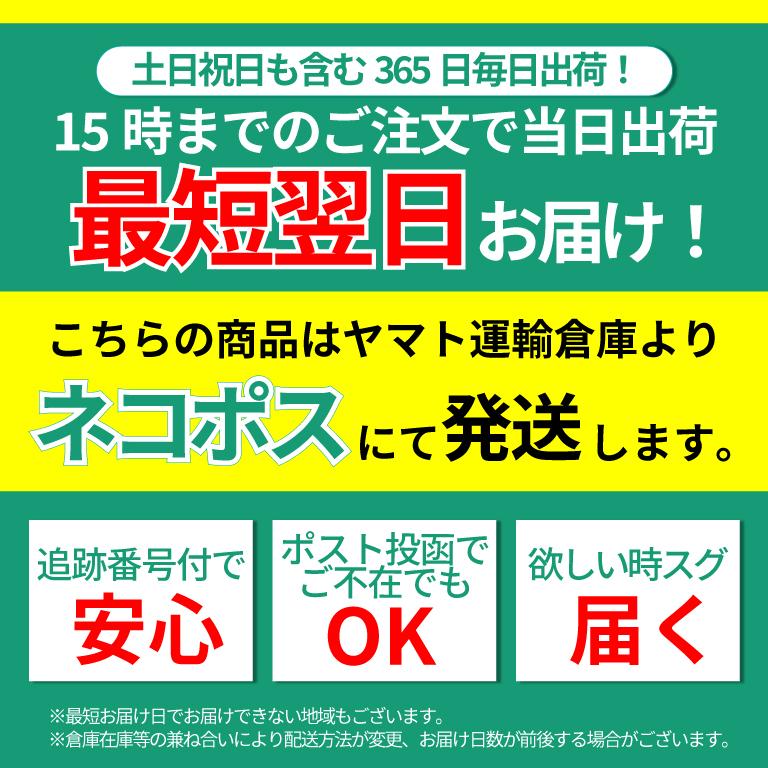 土日祝日も含む 365 日毎日出荷！

15 時までのご注文で当日出荷

最短翌日お届け！

こちらの商品はヤマト運輸倉庫より

ネコポスにて発送します。

追跡番号付で
安心

ポスト投函で
ご不在でも
OK

欲しい時スグ
届く

※最短お届け日でお届けできない地域もございます。
※倉庫在庫等の兼ね合いにより配送方法が変更、お届け日数が前後する場合がございます。